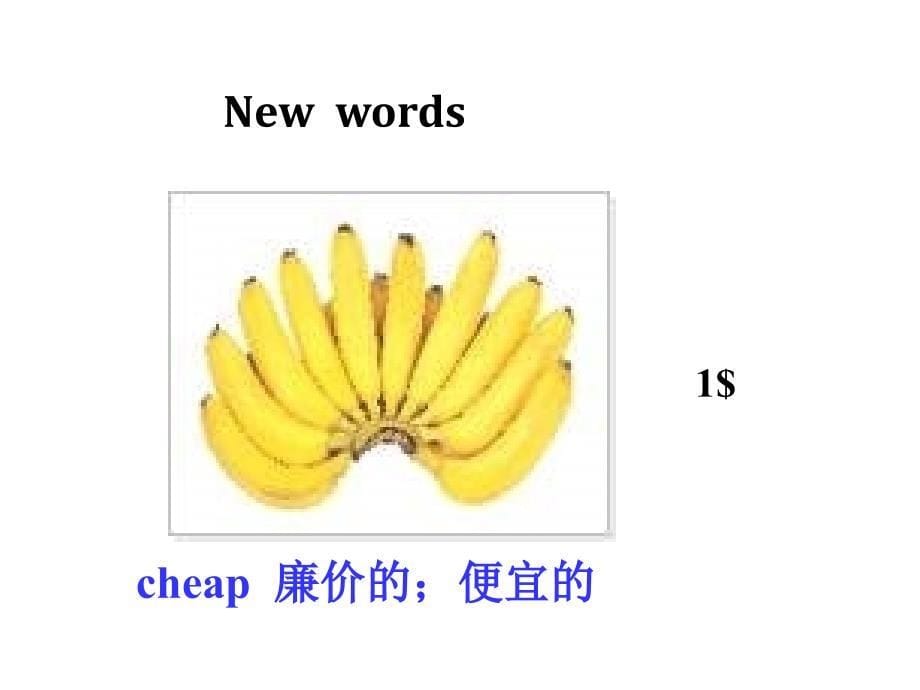 New words

1$

cheap 廉价的；便宜的